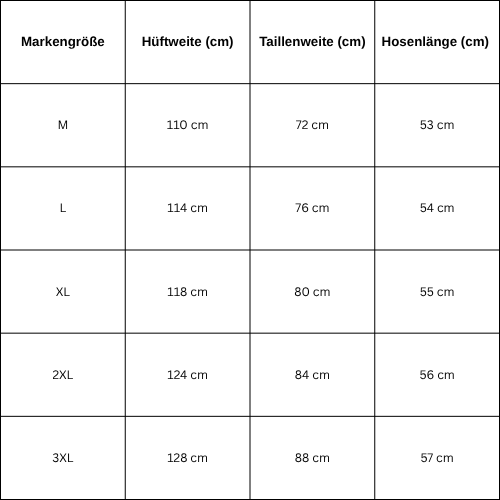 | Markengröße | Hüftweite (cm) | Taillenweite (cm) | Hosenlänge (cm) |
|---|---|---|---|
| M | 110 cm | 72 cm | 53 cm |
| L | 114 cm | 76 cm | 54 cm |
| XL | 118 cm | 80 cm | 55 cm |
| 2XL | 124 cm | 84 cm | 56 cm |
| 3XL | 128 cm | 88 cm | 57 cm |